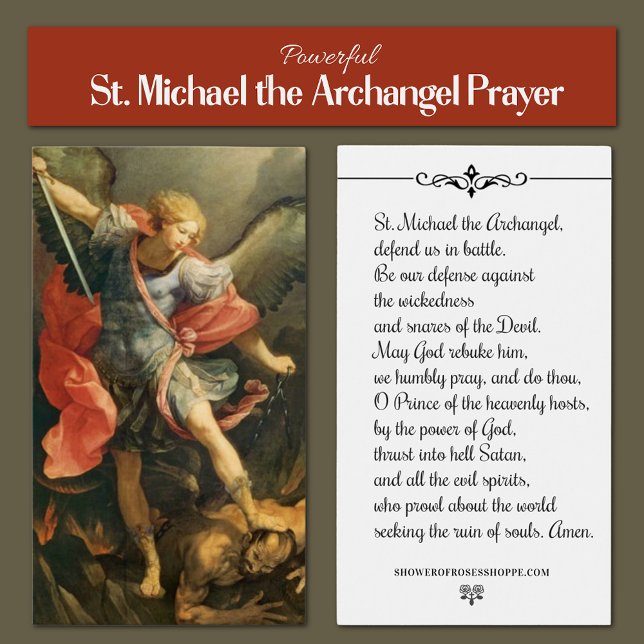 Powerful
St. Michael the Archangel Prayer

St. Michael the Archangel,
defend us in battle.
Be our defense against
the wickedness
and snares of the Devil.
May God rebuke him,
we humbly pray, and do thou,
O Prince of the heavenly hosts,
by the power of God,
thrust into hell Satan,
and all the evil spirits,
who prowl about the world
seeking the ruin of souls. Amen.

SHOWEROFROSESSHOPPE.COM